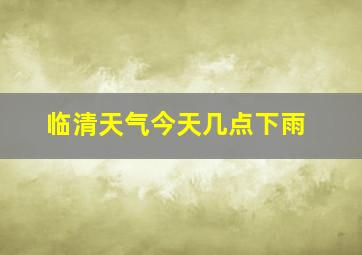 临清天气今天几点下雨